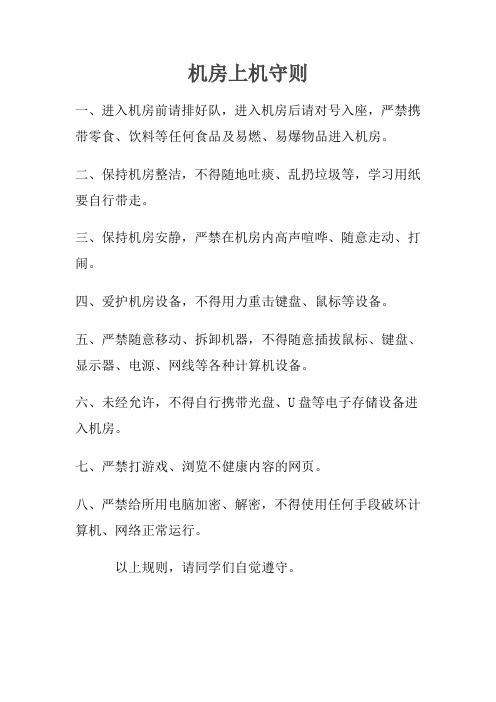 机房上机守则

一、进入机房前请排好队，进入机房后请对号入座，严禁携带零食、饮料等任何食品及易燃、易爆物品进入机房。

二、保持机房整洁，不得随地吐痰、乱扔垃圾等，学习用纸要自行带走。

三、保持机房安静，严禁在机房内高声喧哗、随意走动、打闹。

四、爱护机房设备，不得用力重击键盘、鼠标等设备。

五、严禁随意移动、拆卸机器，不得随意插拔鼠标、键盘、显示器、电源、网线等各种计算机设备。

六、未经允许，不得自行携带光盘、U盘等电子存储设备进入机房。

七、严禁打游戏、浏览不健康内容的网页。

八、严禁给所用电脑加密、解密，不得使用任何手段破坏计算机、网络正常运行。

以上规则，请同学们自觉遵守。